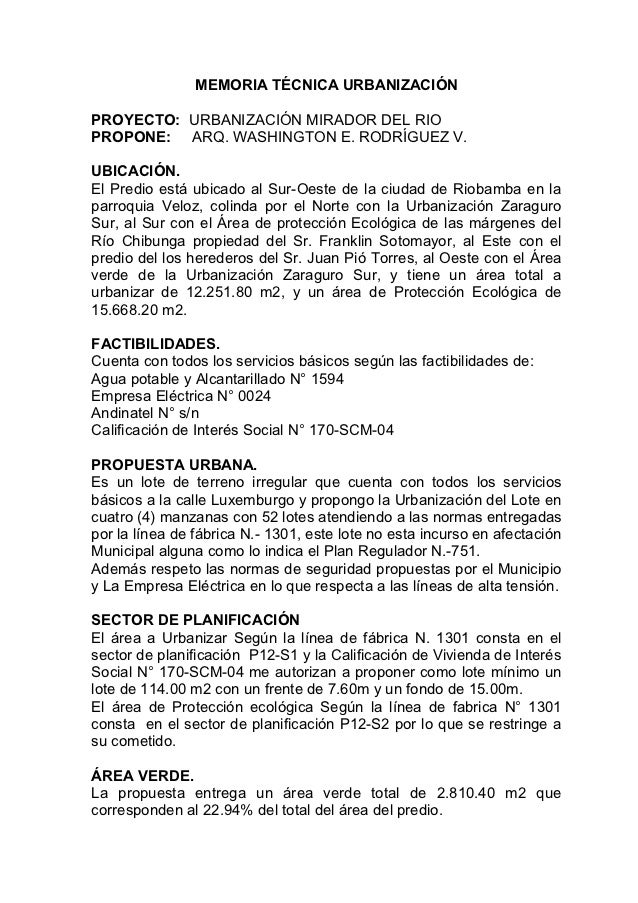 MEMORIA TÉCNICA URBANIZACIÓN

PROYECTO: URBANIZACIÓN MIRADOR DEL RIO
PROPONE: ARQ. WASHINGTON E. RODRÍGUEZ V.

UBICACIÓN.
El Predio está ubicado al Sur-Oeste de la ciudad de Riobamba en la parroquia Veloz, colinda por el Norte con la Urbanización Zaraguro Sur, al Sur con el Área de protección Ecológica de las márgenes del Río Chibunga propiedad del Sr. Franklin Sotomayor, al Este con el predio del los herederos del Sr. Juan Pió Torres, al Oeste con el Área verde de la Urbanización Zaraguro Sur, y tiene un área total a urbanizar de 12.251.80 m2, y un área de Protección Ecológica de 15.668.20 m2.

FACTIBILIDADES.
Cuenta con todos los servicios básicos según las factibilidades de:
Agua potable y Alcantarillado N° 1594
Empresa Eléctrica N° 0024
Andinatel N° s/n
Calificación de Interés Social N° 170-SCM-04

PROPUESTA URBANA.
Es un lote de terreno irregular que cuenta con todos los servicios básicos a la calle Luxemburgo y propongo la Urbanización del Lote en cuatro (4) manzanas con 52 lotes atendiendo a las normas entregadas por la línea de fábrica N.- 1301, este lote no esta incurso en afectación Municipal alguna como lo indica el Plan Regulador N.-751.
Además respeto las normas de seguridad propuestas por el Municipio y La Empresa Eléctrica en lo que respecta a las líneas de alta tensión.

SECTOR DE PLANIFICACIÓN
El área a Urbanizar Según la línea de fábrica N. 1301 consta en el sector de planificación P12-S1 y la Calificación de Vivienda de Interés Social N° 170-SCM-04 me autorizan a proponer como lote mínimo un lote de 114.00 m2 con un frente de 7.60m y un fondo de 15.00m.
El área de Protección ecológica Según la línea de fabrica N° 1301 consta en el sector de planificación P12-S2 por lo que se restringe a su cometido.

ÁREA VERDE.
La propuesta entrega un área verde total de 2.810.40 m2 que corresponden al 22.94% del total del área del predio.